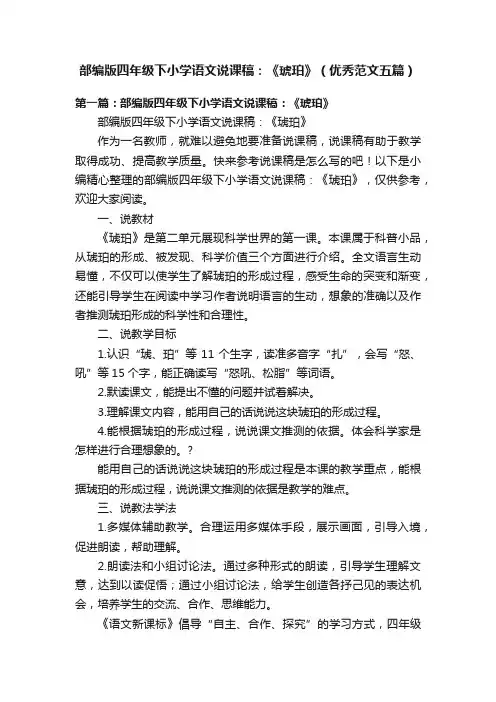 部编版四年级下小学语文说课稿：《琥珀》（优秀范文五篇）

第一篇：部编版四年级下小学语文说课稿：《琥珀》

部编版四年级下小学语文说课稿：《琥珀》

作为一名教师，就难以避免地要准备说课稿，说课稿有助于教学取得成功、提高教学质量。快来参考说课稿是怎么写的吧！以下是小编精心整理的部编版四年级下小学语文说课稿：《琥珀》，仅供参考，欢迎大家阅读。

一、说教材

《琥珀》是第二单元展现科学世界的第一课。本课属于科普小品，从琥珀的形成、被发现、科学价值三个方面进行介绍。全文语言生动易懂，不仅可以使学生了解琥珀的形成过程，感受生命的突变和渐变，还能引导学生在阅读中学习作者说明语言的生动，想象的准确以及作者推测琥珀形成的科学性和合理性。

二、说教学目标

1.认识“琥、珀”等 11 个生字，读准多音字“扎”，会写“怒、吼”等 15 个字，能正确读写“怒吼、松脂”等词语。

2.默读课文，能提出不懂的问题并试着解决。

3.理解课文内容，能用自己的话说说这块琥珀的形成过程。

4.能根据琥珀的形成过程，说说课文推测的依据。体会科学家是怎样进行合理想象的。?

能用自己的话说说这块琥珀的形成过程是本课的教学重点，能根据琥珀的形成过程，说说课文推测的依据是教学的难点。

三、说教法学法

1.多媒体辅助教学。合理运用多媒体手段，展示画面，引导入境，促进朗读，帮助理解。

2.朗读法和小组讨论法。通过多种形式的朗读，引导学生理解文意，达到以读促悟；通过小组讨论法，给学生创造各抒己见的表达机会，培养学生的交流、合作、思维能力。

《语文新课标》倡导“自主、合作、探究”的学习方式，四年级